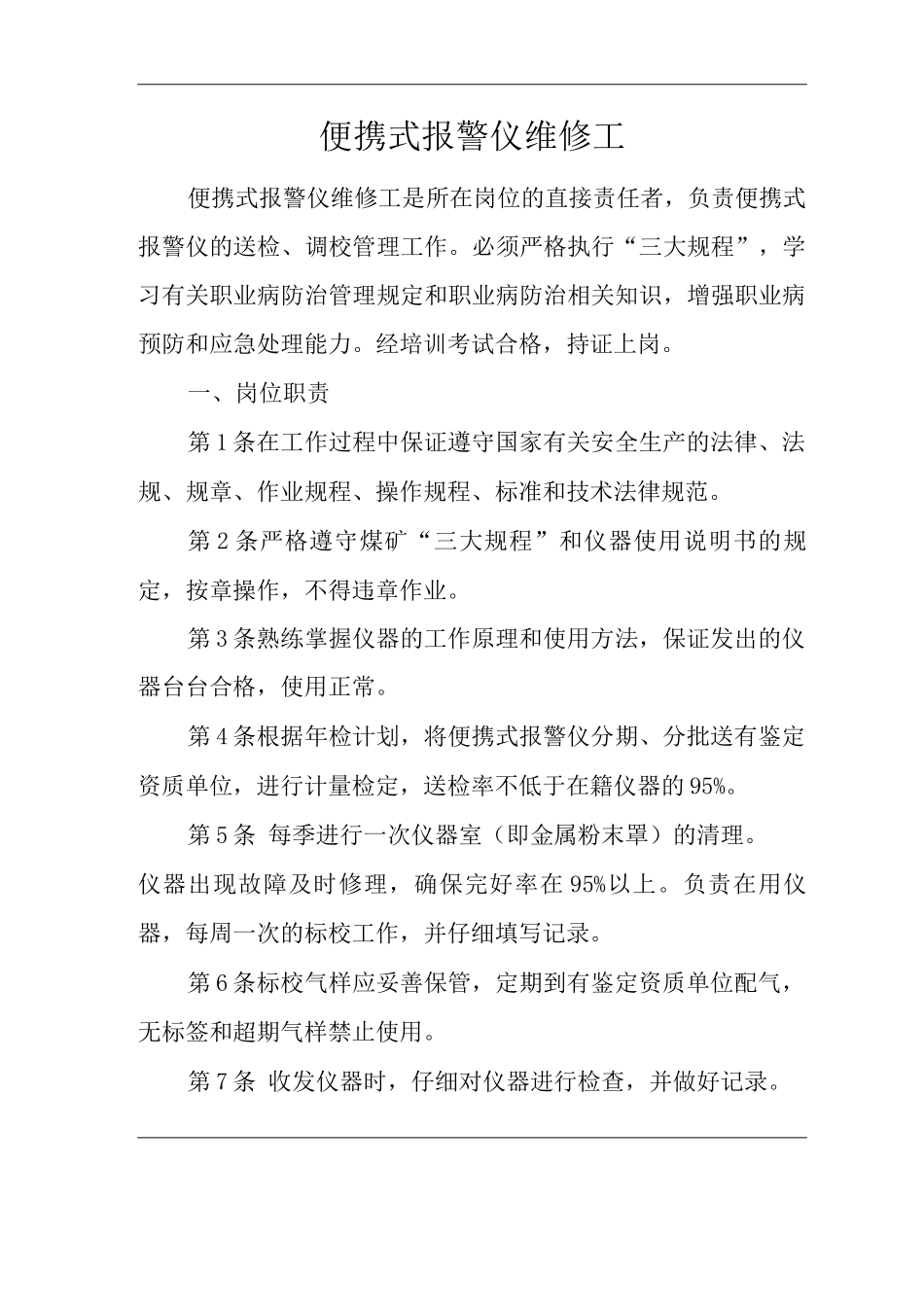 便携式报警仪维修工

便携式报警仪维修工是所在岗位的直接责任者，负责便携式报警仪的送检、调校管理工作。必须严格执行“三大规程”，学习有关职业病防治管理规定和职业病防治相关知识，增强职业病预防和应急处理能力。经培训考试合格，持证上岗。

一、岗位职责

第1条在工作过程中保证遵守国家有关安全生产的法律、法规、规章、作业规程、操作规程、标准和技术法律规范。

第2条严格遵守煤矿“三大规程”和仪器使用说明书的规定，按章操作，不得违章作业。

第3条熟练掌握仪器的工作原理和使用方法，保证发出的仪器台台合格，使用正常。

第4条根据年检计划，将便携式报警仪分期、分批送有鉴定资质单位，进行计量检定，送检率不低于在籍仪器的95%。

第5条 每季进行一次仪器室（即金属粉末罩）的清理。
仪器出现故障及时修理，确保完好率在95%以上。负责在用仪器，每周一次的标校工作，并仔细填写记录。

第6条标校气样应妥善保管，定期到有鉴定资质单位配气，无标签和超期气样禁止使用。

第7条 收发仪器时，仔细对仪器进行检查，并做好记录。